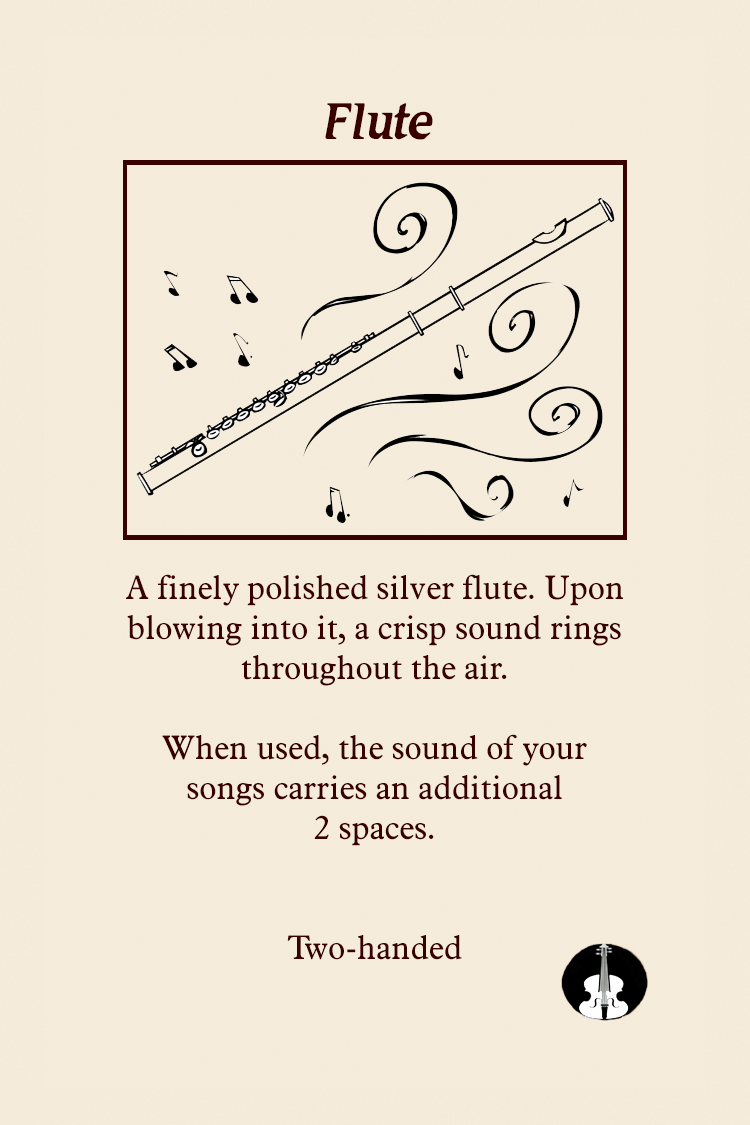 Flute

A finely polished silver flute. Upon blowing into it, a crisp sound rings throughout the air.

When used, the sound of your songs carries an additional 2 spaces.

Two-handed